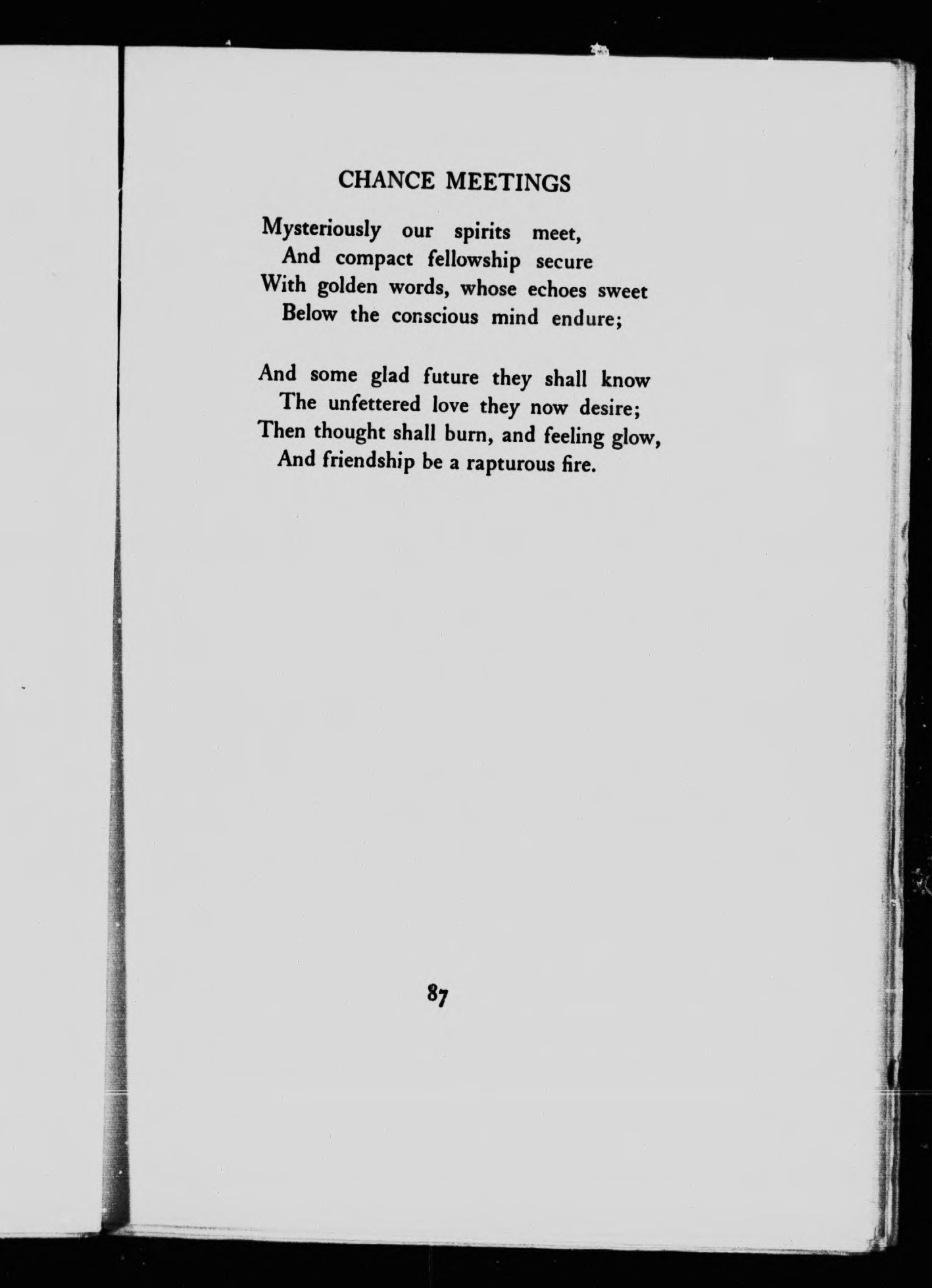 CHANCE MEETINGS

Mysteriously our spirits meet,
And compact fellowship secure
With golden words, whose echoes sweet
Below the conscious mind endure;

And some glad future they shall know
The unfettered love they now desire;
Then thought shall burn, and feeling glow,
And friendship be a rapturous fire.

87